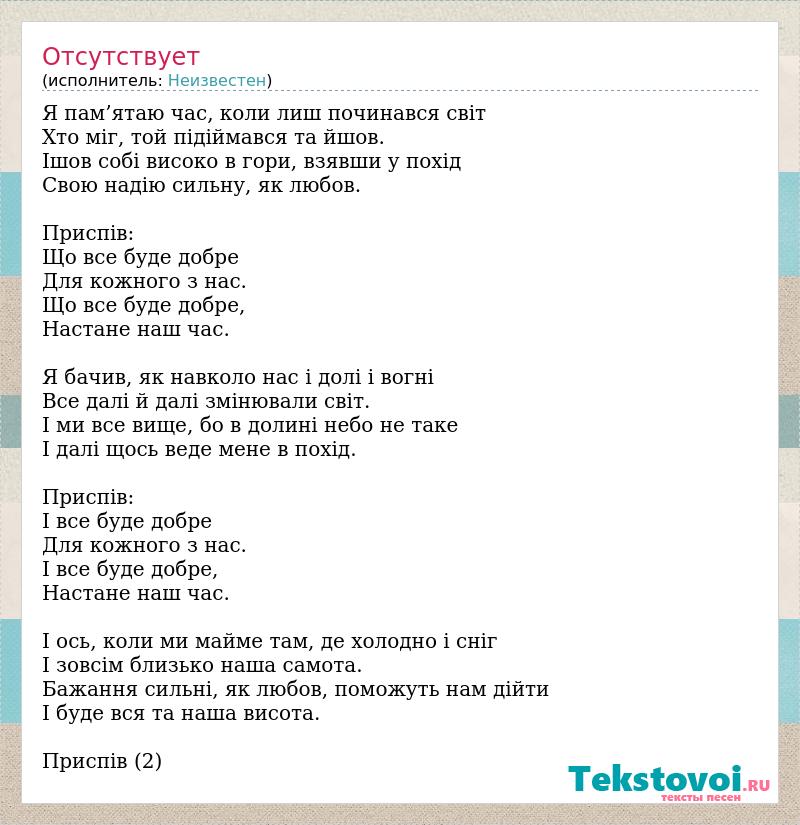 Отсутствует
(исполнитель: Неизвестен)

Я пам’ятаю час, коли лиш починався світ
Хто міг, той підіймався та йшов.
Ішов собі високо в гори, взявши у похід
Свою надію сильну, як любов.

Приспів:
Що все буде добре
Для кожного з нас.
Що все буде добре,
Настане наш час.

Я бачив, як навколо нас і долі і вогні
Все далі й далі змінювали світ.
І ми все вище, бо в долині небо не таке
І далі щось веде мене в похід.

Приспів:
І все буде добре
Для кожного з нас.
І все буде добре,
Настане наш час.

І ось, коли ми майме там, де холодно і сніг
І зовсім близько наша самота.
Бажання сильні, як любов, поможуть нам дійти
І буде вся та наша висота.

Приспів (2)

Tekstovoi.RU
тексты песен